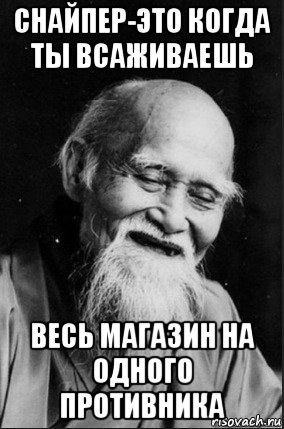 СНАЙПЕР-ЭТО КОГДА ТЫ ВСАЖИВАЕШЬ

ВЕСЬ МАГАЗИН НА ОДНОГО ПРОТИВНИКА

risovach.ru